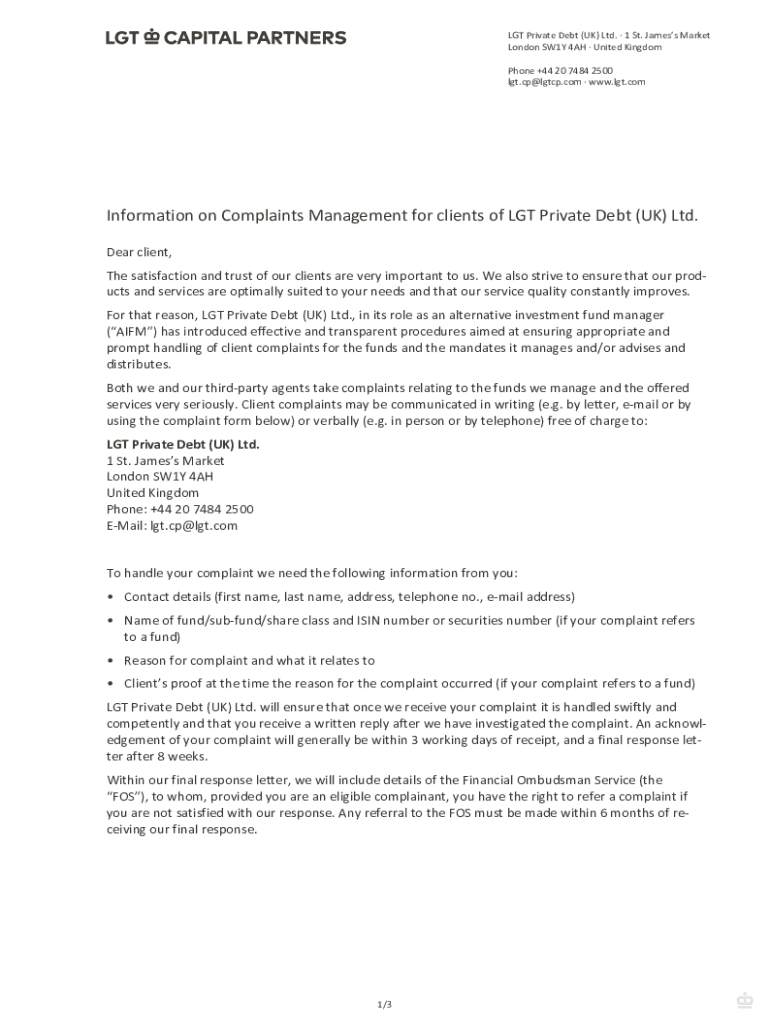 LGT CAPITAL PARTNERS

LGT Private Debt (UK) Ltd. · 1 St. James's Market
London SW1Y 4AH · United Kingdom

Phone +44 20 7484 2500
lgt.cp@lgtcp.com · www.lgt.com

Information on Complaints Management for clients of LGT Private Debt (UK) Ltd.

Dear client,

The satisfaction and trust of our clients are very important to us. We also strive to ensure that our products and services are optimally suited to your needs and that our service quality constantly improves.

For that reason, LGT Private Debt (UK) Ltd., in its role as an alternative investment fund manager ("AIFM") has introduced effective and transparent procedures aimed at ensuring appropriate and prompt handling of client complaints for the funds and the mandates it manages and/or advises and distributes.

Both we and our third-party agents take complaints relating to the funds we manage and the offered services very seriously. Client complaints may be communicated in writing (e.g. by letter, e-mail or by using the complaint form below) or verbally (e.g. in person or by telephone) free of charge to:

LGT Private Debt (UK) Ltd.
1 St. James's Market
London SW1Y 4AH
United Kingdom
Phone: +44 20 7484 2500
E-Mail: lgt.cp@lgt.com

To handle your complaint we need the following information from you:

• Contact details (first name, last name, address, telephone no., e-mail address)
• Name of fund/sub-fund/share class and ISIN number or securities number (if your complaint refers to a fund)
• Reason for complaint and what it relates to
• Client's proof at the time the reason for the complaint occurred (if your complaint refers to a fund)

LGT Private Debt (UK) Ltd. will ensure that once we receive your complaint it is handled swiftly and competently and that you receive a written reply after we have investigated the complaint. An acknowledgement of your complaint will generally be within 3 working days of receipt, and a final response letter after 8 weeks.

Within our final response letter, we will include details of the Financial Ombudsman Service (the "FOS"), to whom, provided you are an eligible complainant, you have the right to refer a complaint if you are not satisfied with our response. Any referral to the FOS must be made within 6 months of receiving our final response.

1/3